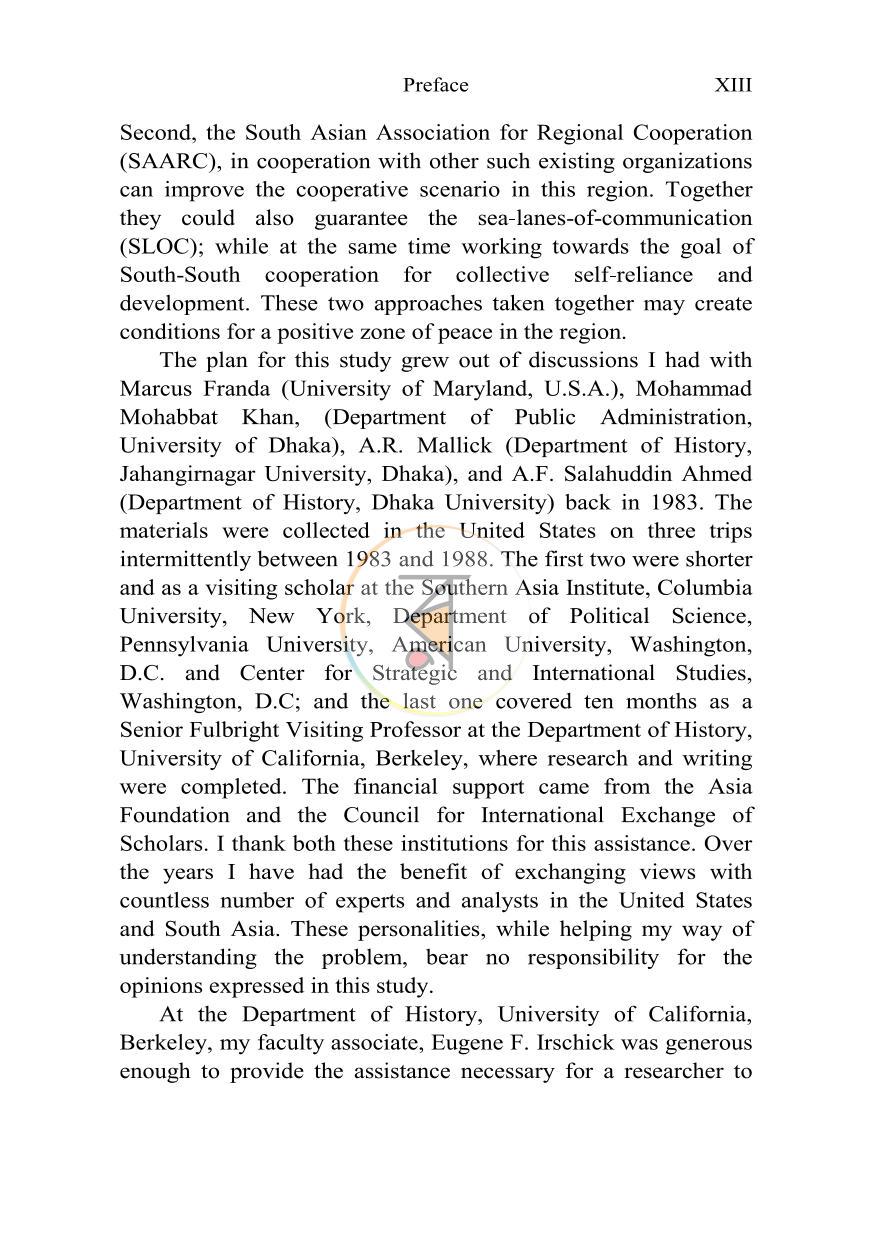 Preface XIII

Second, the South Asian Association for Regional Cooperation (SAARC), in cooperation with other such existing organizations can improve the cooperative scenario in this region. Together they could also guarantee the sea-lanes-of-communication (SLOC); while at the same time working towards the goal of South-South cooperation for collective self-reliance and development. These two approaches taken together may create conditions for a positive zone of peace in the region.

The plan for this study grew out of discussions I had with Marcus Franda (University of Maryland, U.S.A.), Mohammad Mohabbat Khan, (Department of Public Administration, University of Dhaka), A.R. Mallick (Department of History, Jahangirnagar University, Dhaka), and A.F. Salahuddin Ahmed (Department of History, Dhaka University) back in 1983. The materials were collected in the United States on three trips intermittently between 1983 and 1988. The first two were shorter and as a visiting scholar at the Southern Asia Institute, Columbia University, New York, Department of Political Science, Pennsylvania University, American University, Washington, D.C. and Center for Strategic and International Studies, Washington, D.C; and the last one covered ten months as a Senior Fulbright Visiting Professor at the Department of History, University of California, Berkeley, where research and writing were completed. The financial support came from the Asia Foundation and the Council for International Exchange of Scholars. I thank both these institutions for this assistance. Over the years I have had the benefit of exchanging views with countless number of experts and analysts in the United States and South Asia. These personalities, while helping my way of understanding the problem, bear no responsibility for the opinions expressed in this study.

At the Department of History, University of California, Berkeley, my faculty associate, Eugene F. Irschick was generous enough to provide the assistance necessary for a researcher to